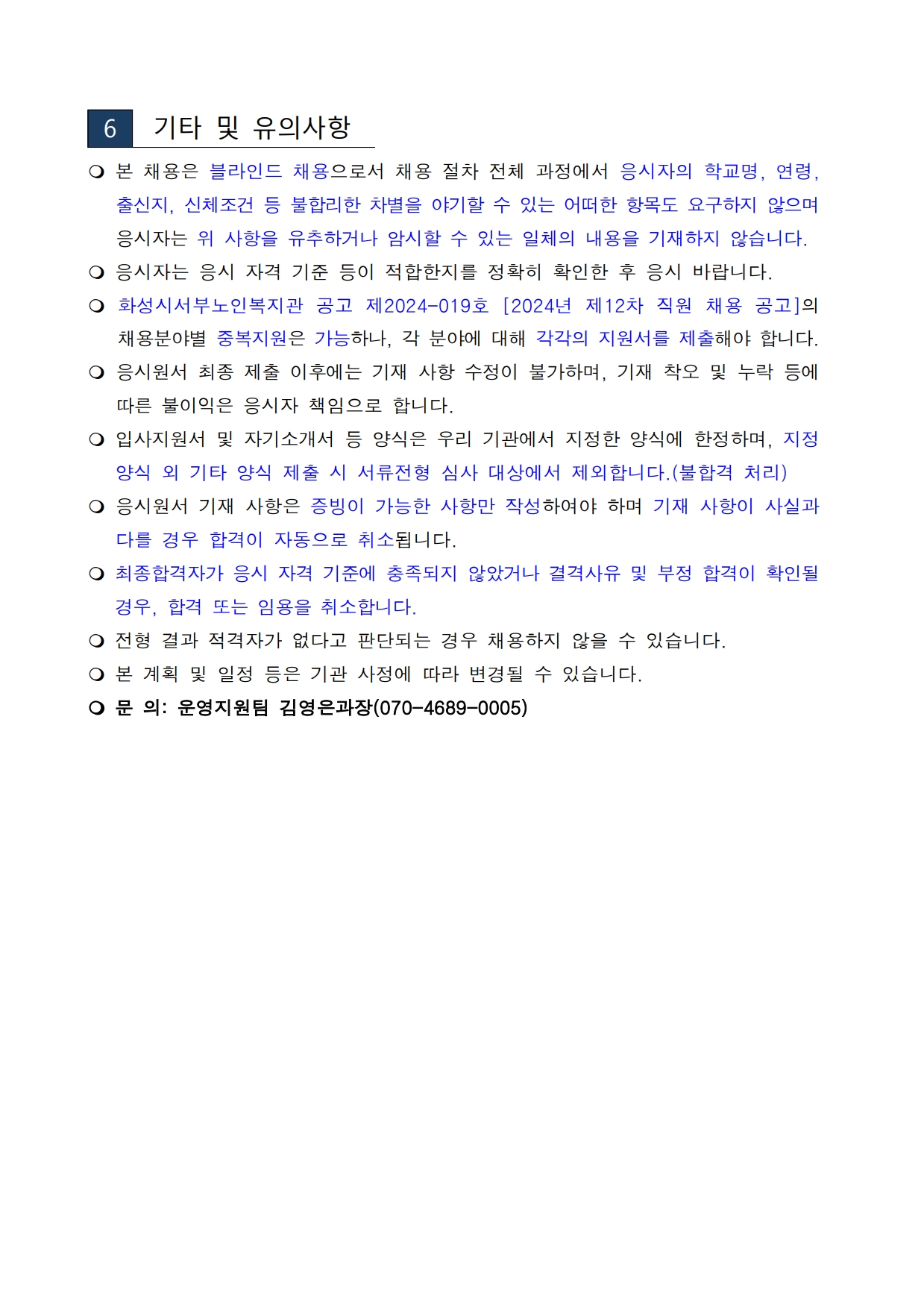 6 기타 및 유의사항

❍ 본 채용은 블라인드 채용으로서 채용 절차 전체 과정에서 응시자의 학교명, 연령, 출신지, 신체조건 등 불합리한 차별을 야기할 수 있는 어떠한 항목도 요구하지 않으며 응시자는 위 사항을 유추하거나 암시할 수 있는 일체의 내용을 기재하지 않습니다.

❍ 응시자는 응시 자격 기준 등이 적합한지를 정확히 확인한 후 응시 바랍니다.

❍ 화성시서부노인복지관 공고 제2024-019호 [2024년 제12차 직원 채용 공고]의 채용분야별 중복지원은 가능하나, 각 분야에 대해 각각의 지원서를 제출해야 합니다.

❍ 응시원서 최종 제출 이후에는 기재 사항 수정이 불가하며, 기재 착오 및 누락 등에 따른 불이익은 응시자 책임으로 합니다.

❍ 입사지원서 및 자기소개서 등 양식은 우리 기관에서 지정한 양식에 한정하며, 지정 양식 외 기타 양식 제출 시 서류전형 심사 대상에서 제외합니다.(불합격 처리)

❍ 응시원서 기재 사항은 증빙이 가능한 사항만 작성하여야 하며 기재 사항이 사실과 다를 경우 합격이 자동으로 취소됩니다.

❍ 최종합격자가 응시 자격 기준에 충족되지 않았거나 결격사유 및 부정 합격이 확인될 경우, 합격 또는 임용을 취소합니다.

❍ 전형 결과 적격자가 없다고 판단되는 경우 채용하지 않을 수 있습니다.

❍ 본 계획 및 일정 등은 기관 사정에 따라 변경될 수 있습니다.

❍ 문 의: 운영지원팀 김영은과장(070-4689-0005)